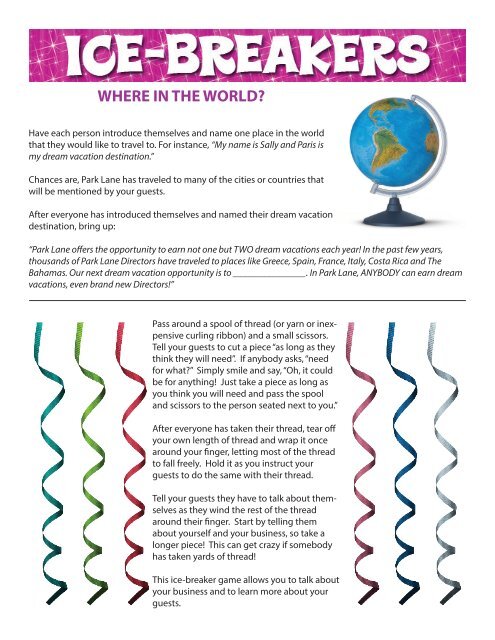 ICE-BREAKERS

WHERE IN THE WORLD?

Have each person introduce themselves and name one place in the world that they would like to travel to. For instance, "My name is Sally and Paris is my dream vacation destination."

Chances are, Park Lane has traveled to many of the cities or countries that will be mentioned by your guests.

After everyone has introduced themselves and named their dream vacation destination, bring up:

"Park Lane offers the opportunity to earn not one but TWO dream vacations each year! In the past few years, thousands of Park Lane Directors have traveled to places like Greece, Spain, France, Italy, Costa Rica and The Bahamas. Our next dream vacation opportunity is to ________________. In Park Lane, ANYBODY can earn dream vacations, even brand new Directors!"

Pass around a spool of thread (or yarn or inexpensive curling ribbon) and a small scissors. Tell your guests to cut a piece "as long as they think they will need". If anybody asks, "need for what?" Simply smile and say, "Oh, it could be for anything! Just take a piece as long as you think you will need and pass the spool and scissors to the person seated next to you."

After everyone has taken their thread, tear off your own length of thread and wrap it once around your finger, letting most of the thread to fall freely. Hold it as you instruct your guests to do the same with their thread.

Tell your guests they have to talk about themselves as they wind the rest of the thread around their finger. Start by telling them about yourself and your business, so take a longer piece! This can get crazy if somebody has taken yards of thread!

This ice-breaker game allows you to talk about your business and to learn more about your guests.